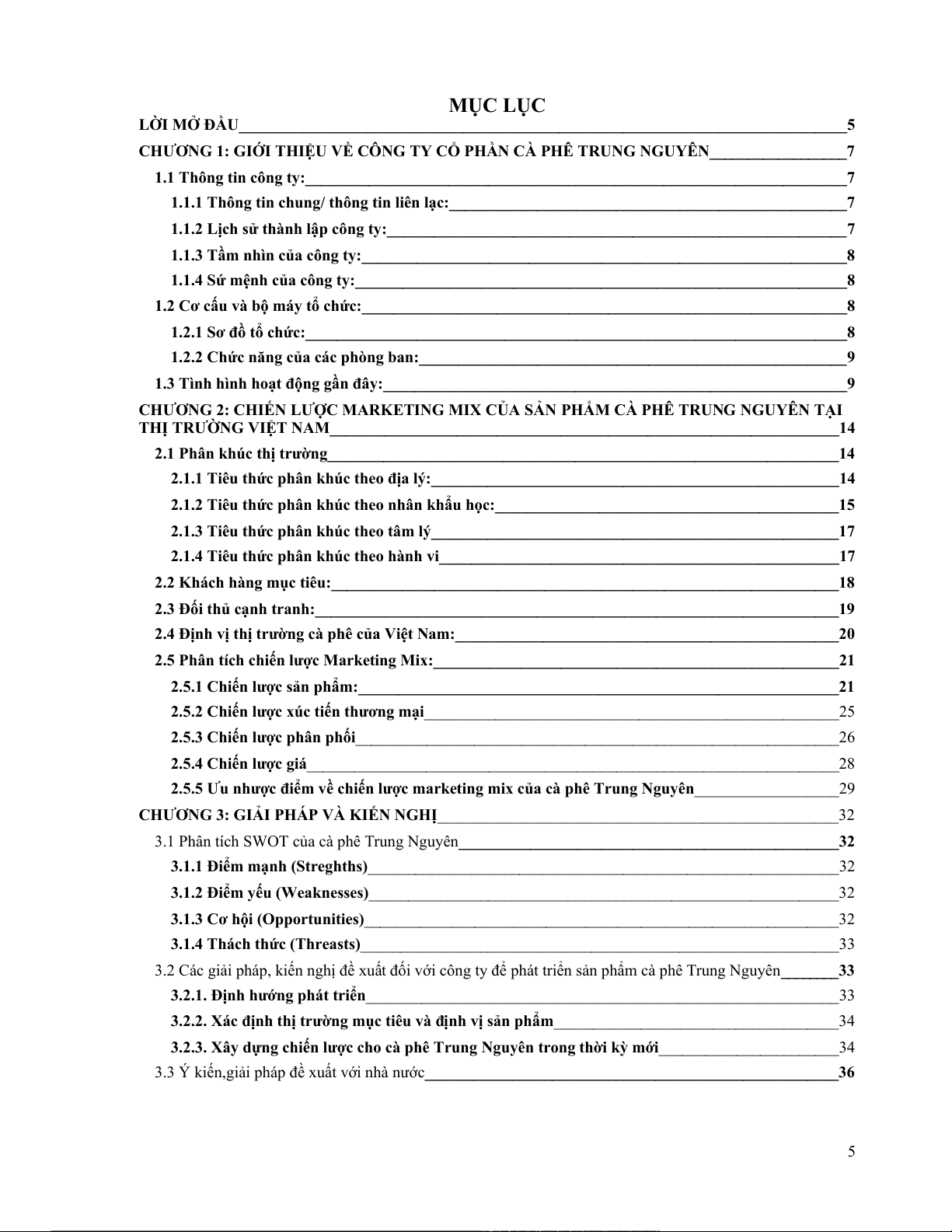 MỤC LỤC

LỜI MỞ ĐẦU 5

CHƯƠNG 1: GIỚI THIỆU VỀ CÔNG TY CỔ PHẦN CÀ PHÊ TRUNG NGUYÊN 7

1.1 Thông tin công ty: 7

1.1.1 Thông tin chung/ thông tin liên lạc: 7

1.1.2 Lịch sử thành lập công ty: 7

1.1.3 Tầm nhìn của công ty: 8

1.1.4 Sứ mệnh của công ty: 8

1.2 Cơ cấu và bộ máy tổ chức: 8

1.2.1 Sơ đồ tổ chức: 8

1.2.2 Chức năng của các phòng ban: 9

1.3 Tình hình hoạt động gần đây: 9

CHƯƠNG 2: CHIẾN LƯỢC MARKETING MIX CỦA SẢN PHẨM CÀ PHÊ TRUNG NGUYÊN TẠI THỊ TRƯỜNG VIỆT NAM 14

2.1 Phân khúc thị trường 14

2.1.1 Tiêu thức phân khúc theo địa lý: 14

2.1.2 Tiêu thức phân khúc theo nhân khẩu học: 15

2.1.3 Tiêu thức phân khúc theo tâm lý 17

2.1.4 Tiêu thức phân khúc theo hành vi 17

2.2 Khách hàng mục tiêu: 18

2.3 Đối thủ cạnh tranh: 19

2.4 Định vị thị trường cà phê của Việt Nam: 20

2.5 Phân tích chiến lược Marketing Mix: 21

2.5.1 Chiến lược sản phẩm: 21

2.5.2 Chiến lược xúc tiến thương mại 25

2.5.3 Chiến lược phân phối 26

2.5.4 Chiến lược giá 28

2.5.5 Ưu nhược điểm về chiến lược marketing mix của cà phê Trung Nguyên 29

CHƯƠNG 3: GIẢI PHÁP VÀ KIẾN NGHỊ 32

3.1 Phân tích SWOT của cà phê Trung Nguyên 32

3.1.1 Điểm mạnh (Streghths) 32

3.1.2 Điểm yếu (Weaknesses) 32

3.1.3 Cơ hội (Opportunities) 32

3.1.4 Thách thức (Threasts) 33

3.2 Các giải pháp, kiến nghị đề xuất đối với công ty để phát triển sản phẩm cà phê Trung Nguyên 33

3.2.1. Định hướng phát triển 33

3.2.2. Xác định thị trường mục tiêu và định vị sản phẩm 34

3.2.3. Xây dựng chiến lược cho cà phê Trung Nguyên trong thời kỳ mới 34

3.3 Ý kiến,giải pháp đề xuất với nhà nước 36

5